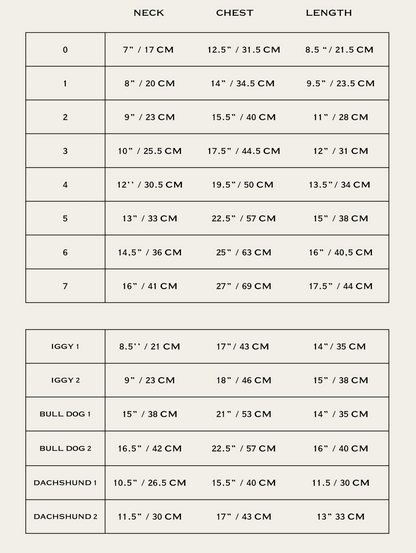 | | NECK | CHEST | LENGTH |
|---|---|---|---|
| 0 | 7" / 17 CM | 12.5" / 31.5 CM | 8.5 " / 21.5 CM |
| 1 | 8" / 20 CM | 14" / 34.5 CM | 9.5" / 23.5 CM |
| 2 | 9" / 23 CM | 15.5" / 40 CM | 11" / 28 CM |
| 3 | 10" / 25.5 CM | 17.5" / 44.5 CM | 12" / 31 CM |
| 4 | 12'' / 30.5 CM | 19.5" / 50 CM | 13.5" / 34 CM |
| 5 | 13" / 33 CM | 22.5" / 57 CM | 15" / 38 CM |
| 6 | 14.5" / 36 CM | 25" / 63 CM | 16" / 40.5 CM |
| 7 | 16" / 41 CM | 27" / 69 CM | 17.5" / 44 CM |

| | | | |
|---|---|---|---|
| IGGY 1 | 8.5'' / 21 CM | 17" / 43 CM | 14" / 35 CM |
| IGGY 2 | 9" / 23 CM | 18" / 46 CM | 15" / 38 CM |
| BULL DOG 1 | 15" / 38 CM | 21" / 53 CM | 14" / 35 CM |
| BULL DOG 2 | 16.5" / 42 CM | 22.5" / 57 CM | 16" / 40 CM |
| DACHSHUND 1 | 10.5" / 26.5 CM | 15.5" / 40 CM | 11.5 / 30 CM |
| DACHSHUND 2 | 11.5" / 30 CM | 17" / 43 CM | 13" 33 CM |